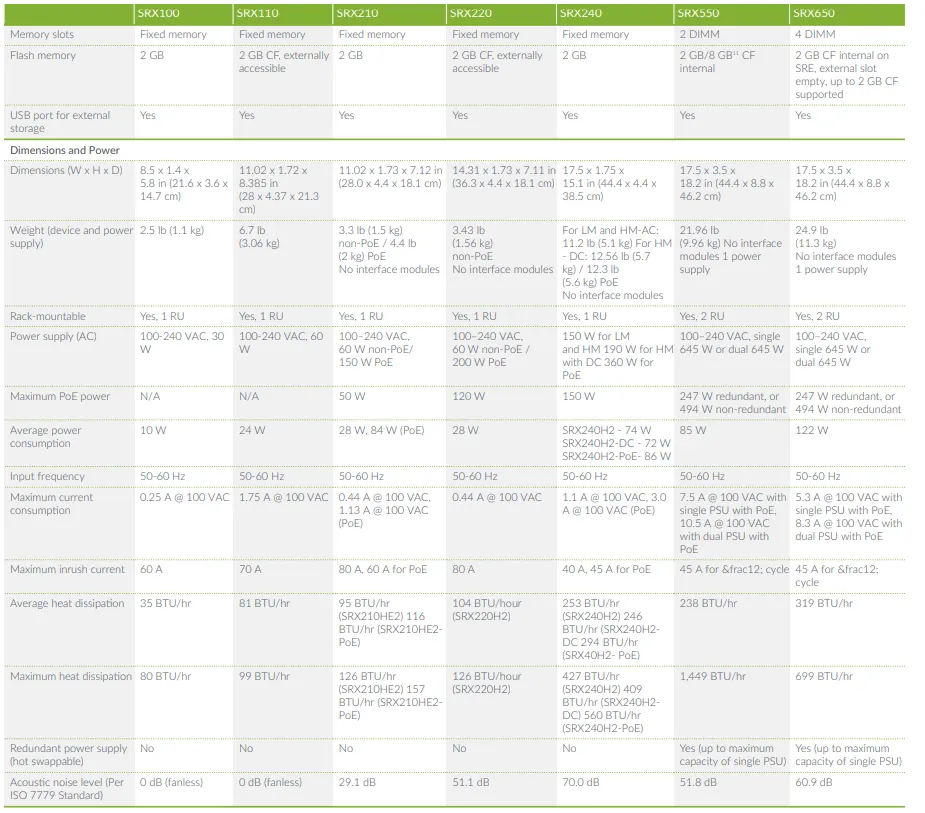 | | SRX100 | SRX110 | SRX210 | SRX220 | SRX240 | SRX550 | SRX650 |
|---|---|---|---|---|---|---|---|
| Memory slots | Fixed memory | Fixed memory | Fixed memory | Fixed memory | Fixed memory | 2 DIMM | 4 DIMM |
| Flash memory | 2 GB | 2 GB CF, externally accessible | 2 GB | 2 GB CF, externally accessible | 2 GB | 2 GB/8 GB$^{11}$ CF internal | 2 GB CF internal on SRE, external slot empty, up to 2 GB CF supported |
| USB port for external storage | Yes | Yes | Yes | Yes | Yes | Yes | Yes |
| Dimensions and Power | | | | | | | |
| Dimensions (W x H x D) | 8.5 x 1.4 x 5.8 in (21.6 x 3.6 x 14.7 cm) | 11.02 x 1.72 x 8.385 in (28 x 4.37 x 21.3 cm) | 11.02 x 1.73 x 7.12 in (28.0 x 4.4 x 18.1 cm) | 14.31 x 1.73 x 7.11 in (36.3 x 4.4 x 18.1 cm) | 17.5 x 1.75 x 15.1 in (44.4 x 4.4 x 38.5 cm) | 17.5 x 3.5 x 18.2 in (44.4 x 8.8 x 46.2 cm) | 17.5 x 3.5 x 18.2 in (44.4 x 8.8 x 46.2 cm) |
| Weight (device and power supply) | 2.5 lb (1.1 kg) | 6.7 lb (3.06 kg) | 3.3 lb (1.5 kg) non-PoE / 4.4 lb (2 kg) PoE No interface modules | 3.43 lb (1.56 kg) non-PoE No interface modules | For LM and HM-AC: 11.2 lb (5.1 kg) For HM - DC: 12.56 lb (5.7 kg) / 12.3 lb (5.6 kg) PoE No interface modules | 21.96 lb (9.96 kg) No interface modules 1 power supply | 24.9 lb (11.3 kg) No interface modules 1 power supply |
| Rack-mountable | Yes, 1 RU | Yes, 1 RU | Yes, 1 RU | Yes, 1 RU | Yes, 1 RU | Yes, 2 RU | Yes, 2 RU |
| Power supply (AC) | 100-240 VAC, 30 W | 100-240 VAC, 60 W | 100–240 VAC, 60 W non-PoE/ 150 W PoE | 100–240 VAC, 60 W non-PoE / 200 W PoE | 150 W for LM and HM 190 W for HM with DC 360 W for PoE | 100–240 VAC, single 645 W or dual 645 W | 100–240 VAC, single 645 W or dual 645 W |
| Maximum PoE power | N/A | N/A | 50 W | 120 W | 150 W | 247 W redundant, or 494 W non-redundant | 247 W redundant, or 494 W non-redundant |
| Average power consumption | 10 W | 24 W | 28 W, 84 W (PoE) | 28 W | SRX240H2 - 74 W SRX240H2-DC - 72 W SRX240H2-PoE- 86 W | 85 W | 122 W |
| Input frequency | 50-60 Hz | 50-60 Hz | 50-60 Hz | 50-60 Hz | 50-60 Hz | 50-60 Hz | 50-60 Hz |
| Maximum current consumption | 0.25 A @ 100 VAC | 1.75 A @ 100 VAC | 0.44 A @ 100 VAC, 1.13 A @ 100 VAC (PoE) | 0.44 A @ 100 VAC | 1.1 A @ 100 VAC, 3.0 A @ 100 VAC (PoE) | 7.5 A @ 100 VAC with single PSU with PoE, 10.5 A @ 100 VAC with dual PSU with PoE | 5.3 A @ 100 VAC with single PSU with PoE, 8.3 A @ 100 VAC with dual PSU with PoE |
| Maximum inrush current | 60 A | 70 A | 80 A, 60 A for PoE | 80 A | 40 A, 45 A for PoE | 45 A for &frac12; cycle | 45 A for &frac12; cycle |
| Average heat dissipation | 35 BTU/hr | 81 BTU/hr | 95 BTU/hr (SRX210HE2) 116 BTU/hr (SRX210HE2-PoE) | 104 BTU/hour (SRX220H2) | 253 BTU/hr (SRX240H2) 246 BTU/hr (SRX240H2-DC 294 BTU/hr (SRX40H2- PoE) | 238 BTU/hr | 319 BTU/hr |
| Maximum heat dissipation | 80 BTU/hr | 99 BTU/hr | 126 BTU/hr (SRX210HE2) 157 BTU/hr (SRX210HE2-PoE) | 126 BTU/hour (SRX220H2) | 427 BTU/hr (SRX240H2) 409 BTU/hr (SRX240H2-DC) 560 BTU/hr (SRX240H2-PoE) | 1,449 BTU/hr | 699 BTU/hr |
| Redundant power supply (hot swappable) | No | No | No | No | No | Yes (up to maximum capacity of single PSU) | Yes (up to maximum capacity of single PSU) |
| Acoustic noise level (Per ISO 7779 Standard) | 0 dB (fanless) | 0 dB (fanless) | 29.1 dB | 51.1 dB | 70.0 dB | 51.8 dB | 60.9 dB |